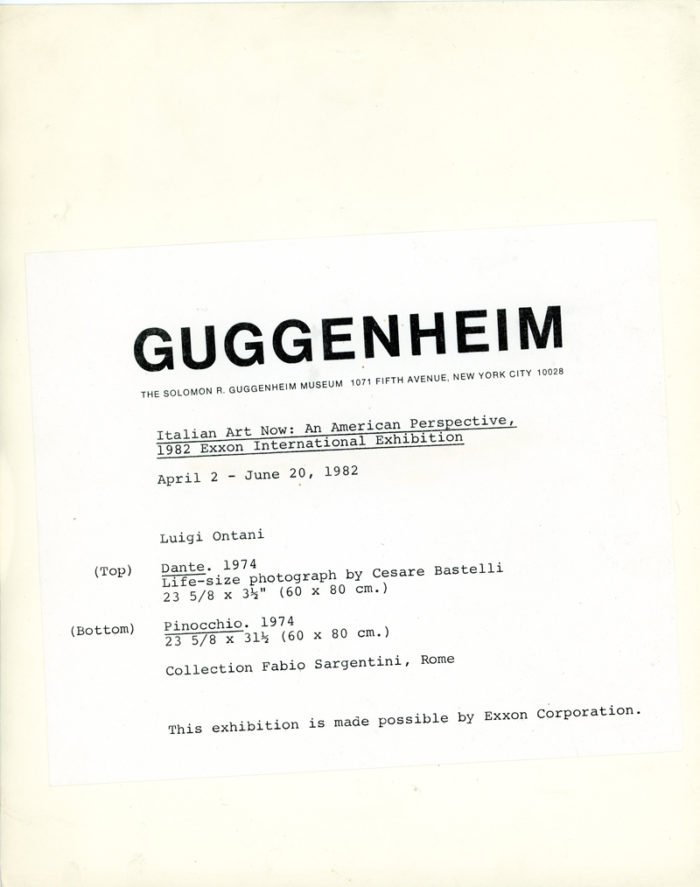 GUGGENHEIM

THE SOLOMON R. GUGGENHEIM MUSEUM 1071 FIFTH AVENUE, NEW YORK CITY 10028

Italian Art Now: An American Perspective, 1982 Exxon International Exhibition

April 2 - June 20, 1982

Luigi Ontani

(Top) Dante. 1974
Life-size photograph by Cesare Bastelli
23 5/8 x 3½" (60 x 80 cm.)

(Bottom) Pinocchio. 1974
23 5/8 x 31½ (60 x 80 cm.)

Collection Fabio Sargentini, Rome

This exhibition is made possible by Exxon Corporation.